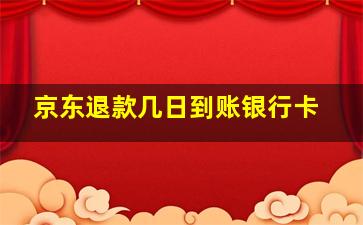 京东退款几日到账银行卡